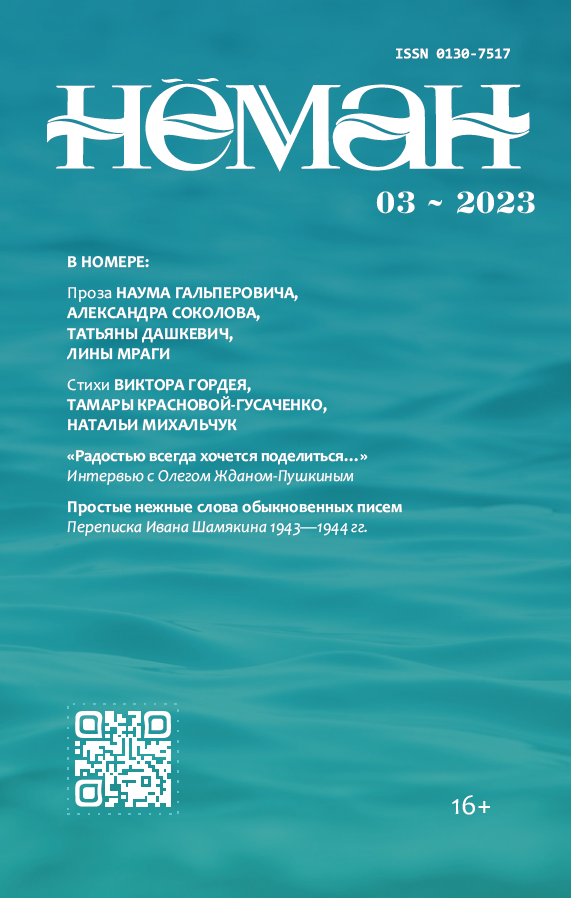 ISSN 0130-7517

НЁМАН

03 ~ 2023

В НОМЕРЕ:

Проза НАУМА ГАЛЬПЕРОВИЧА, АЛЕКСАНДРА СОКОЛОВА, ТАТЬЯНЫ ДАШКЕВИЧ, ЛИНЫ МРАГИ

Стихи ВИКТОРА ГОРДЕЯ, ТАМАРЫ КРАСНОВОЙ-ГУСАЧЕНКО, НАТАЛЬИ МИХАЛЬЧУК

«Радостью всегда хочется поделиться...»
Интервью с Олегом Жданом-Пушкиным

Простые нежные слова обыкновенных писем
Переписка Ивана Шамякина 1943—1944 гг.

16+